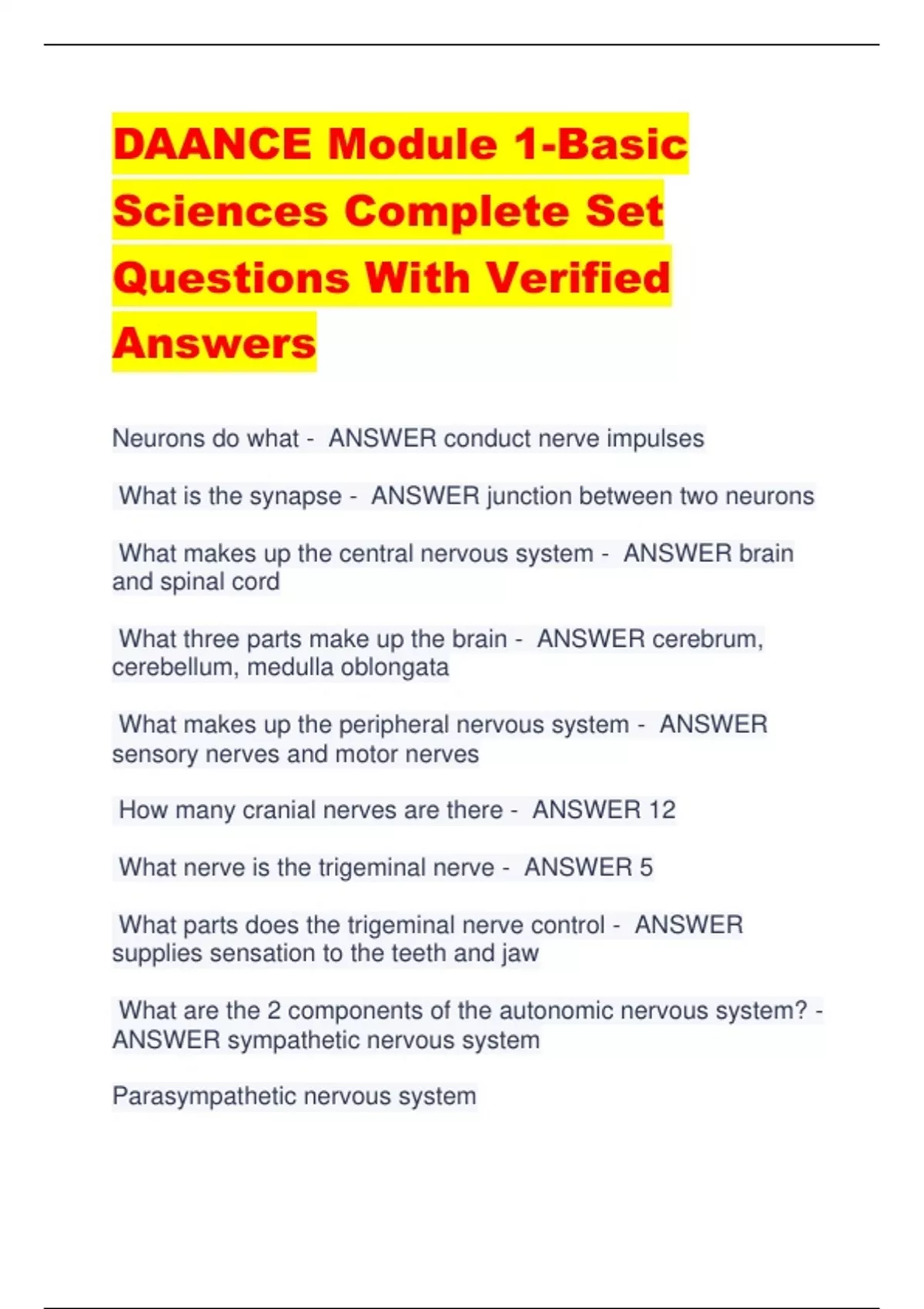 DAANCE Module 1-Basic Sciences Complete Set Questions With Verified Answers

Neurons do what - ANSWER conduct nerve impulses

What is the synapse - ANSWER junction between two neurons

What makes up the central nervous system - ANSWER brain and spinal cord

What three parts make up the brain - ANSWER cerebrum, cerebellum, medulla oblongata

What makes up the peripheral nervous system - ANSWER sensory nerves and motor nerves

How many cranial nerves are there - ANSWER 12

What nerve is the trigeminal nerve - ANSWER 5

What parts does the trigeminal nerve control - ANSWER supplies sensation to the teeth and jaw

What are the 2 components of the autonomic nervous system? - ANSWER sympathetic nervous system

Parasympathetic nervous system